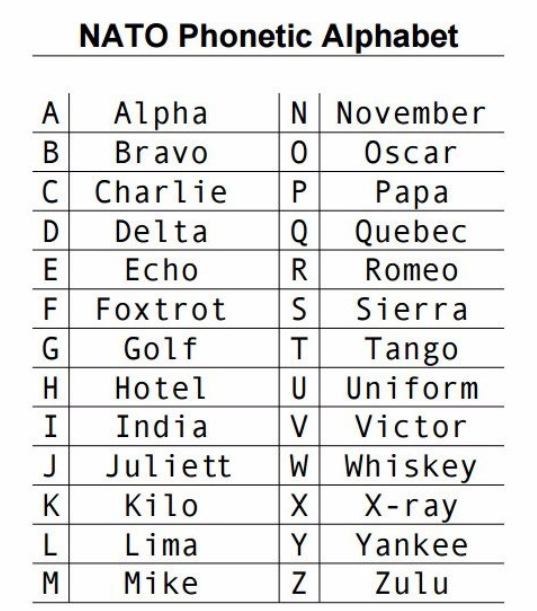 NATO Phonetic Alphabet

| A | Alpha | N | November |
|---|---|---|---|
| B | Bravo | O | Oscar |
| C | Charlie | P | Papa |
| D | Delta | Q | Quebec |
| E | Echo | R | Romeo |
| F | Foxtrot | S | Sierra |
| G | Golf | T | Tango |
| H | Hotel | U | Uniform |
| I | India | V | Victor |
| J | Juliett | W | Whiskey |
| K | Kilo | X | X-ray |
| L | Lima | Y | Yankee |
| M | Mike | Z | Zulu |